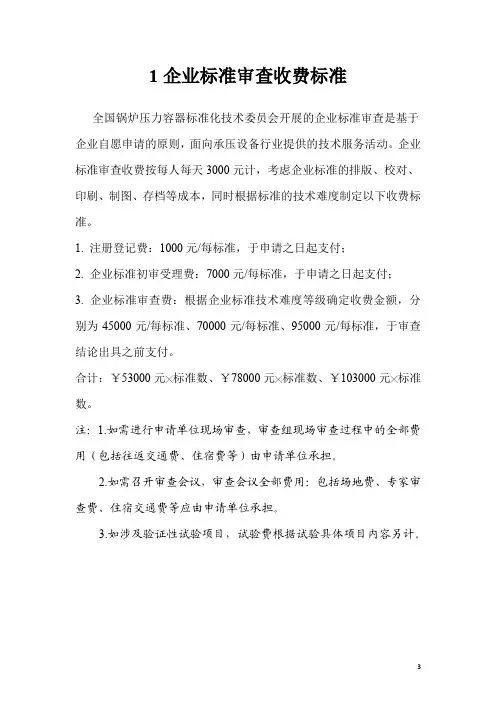 1 企业标准审查收费标准

全国锅炉压力容器标准化技术委员会开展的企业标准审查是基于企业自愿申请的原则，面向承压设备行业提供的技术服务活动。企业标准审查收费按每人每天 3000 元计，考虑企业标准的排版、校对、印刷、制图、存档等成本，同时根据标准的技术难度制定以下收费标准。

1. 注册登记费：1000 元/每标准，于申请之日起支付；

2. 企业标准初审受理费：7000 元/每标准，于申请之日起支付；

3. 企业标准审查费：根据企业标准技术难度等级确定收费金额，分别为 45000 元/每标准、70000 元/每标准、95000 元/每标准，于审查结论出具之前支付。

合计：￥53000 元×标准数、￥78000 元×标准数、￥103000 元×标准数。

注：1.如需进行申请单位现场审查，审查组现场审查过程中的全部费用（包括往返交通费、住宿费等）由申请单位承担。

2.如需召开审查会议，审查会议全部费用：包括场地费、专家审查费、住宿交通费等应由申请单位承担。

3.如涉及验证性试验项目，试验费根据试验具体项目内容另计。

3